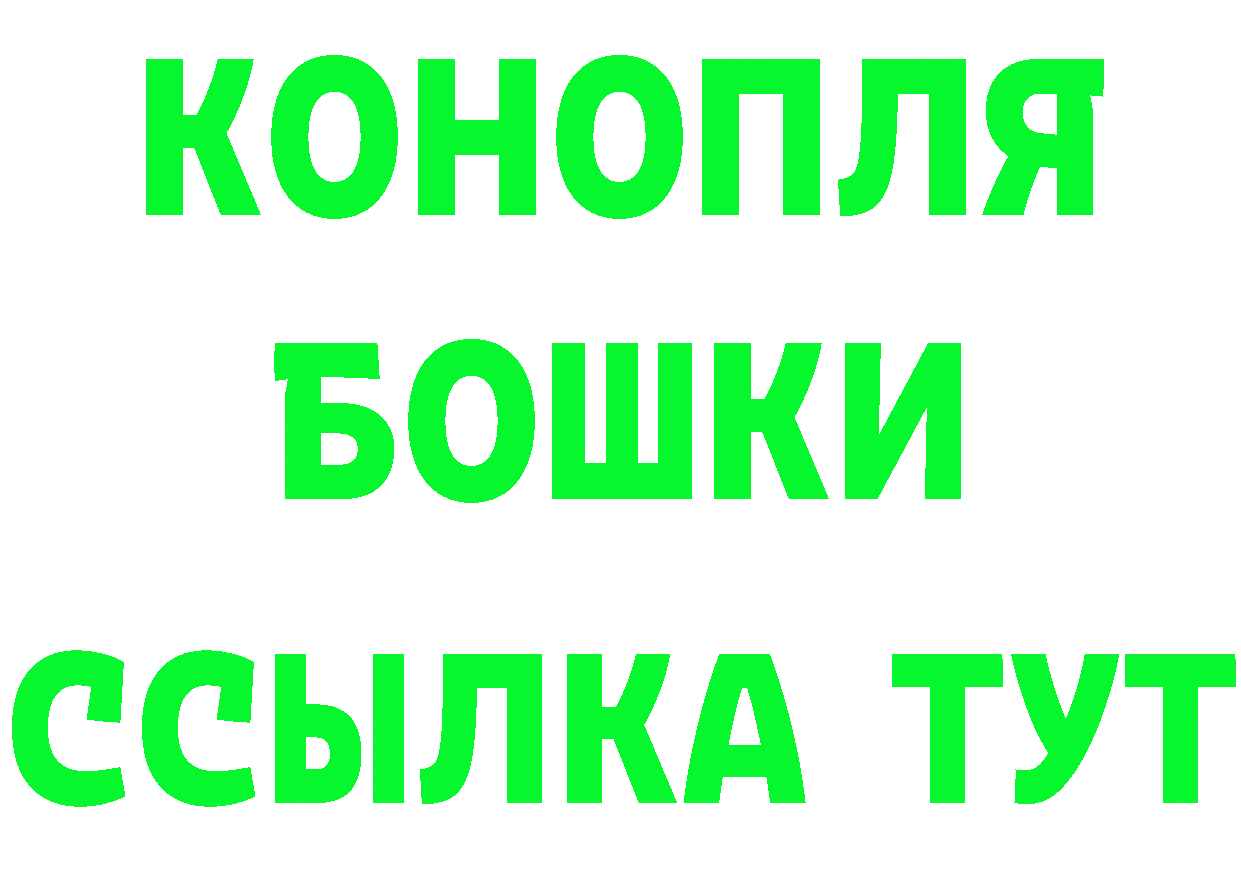 КОНОПЛЯ
БОШКИ
ССЫЛКА ТУТ